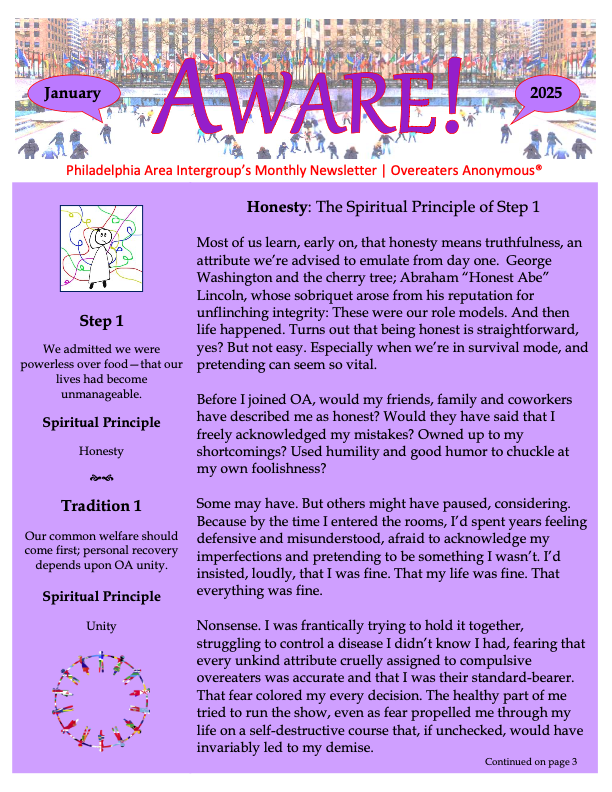 January

AWARE!

2025

Philadelphia Area Intergroup's Monthly Newsletter | Overeaters Anonymous®

Step 1

We admitted we were powerless over food—that our lives had become unmanageable.

Spiritual Principle

Honesty

Tradition 1

Our common welfare should come first; personal recovery depends upon OA unity.

Spiritual Principle

Unity

Honesty: The Spiritual Principle of Step 1

Most of us learn, early on, that honesty means truthfulness, an attribute we're advised to emulate from day one. George Washington and the cherry tree; Abraham "Honest Abe" Lincoln, whose sobriquet arose from his reputation for unflinching integrity: These were our role models. And then life happened. Turns out that being honest is straightforward, yes? But not easy. Especially when we're in survival mode, and pretending can seem so vital.

Before I joined OA, would my friends, family and coworkers have described me as honest? Would they have said that I freely acknowledged my mistakes? Owned up to my shortcomings? Used humility and good humor to chuckle at my own foolishness?

Some may have. But others might have paused, considering. Because by the time I entered the rooms, I'd spent years feeling defensive and misunderstood, afraid to acknowledge my imperfections and pretending to be something I wasn't. I'd insisted, loudly, that I was fine. That my life was fine. That everything was fine.

Nonsense. I was frantically trying to hold it together, struggling to control a disease I didn't know I had, fearing that every unkind attribute cruelly assigned to compulsive overeaters was accurate and that I was their standard-bearer. That fear colored my every decision. The healthy part of me tried to run the show, even as fear propelled me through my life on a self-destructive course that, if unchecked, would have invariably led to my demise.

Continued on page 3